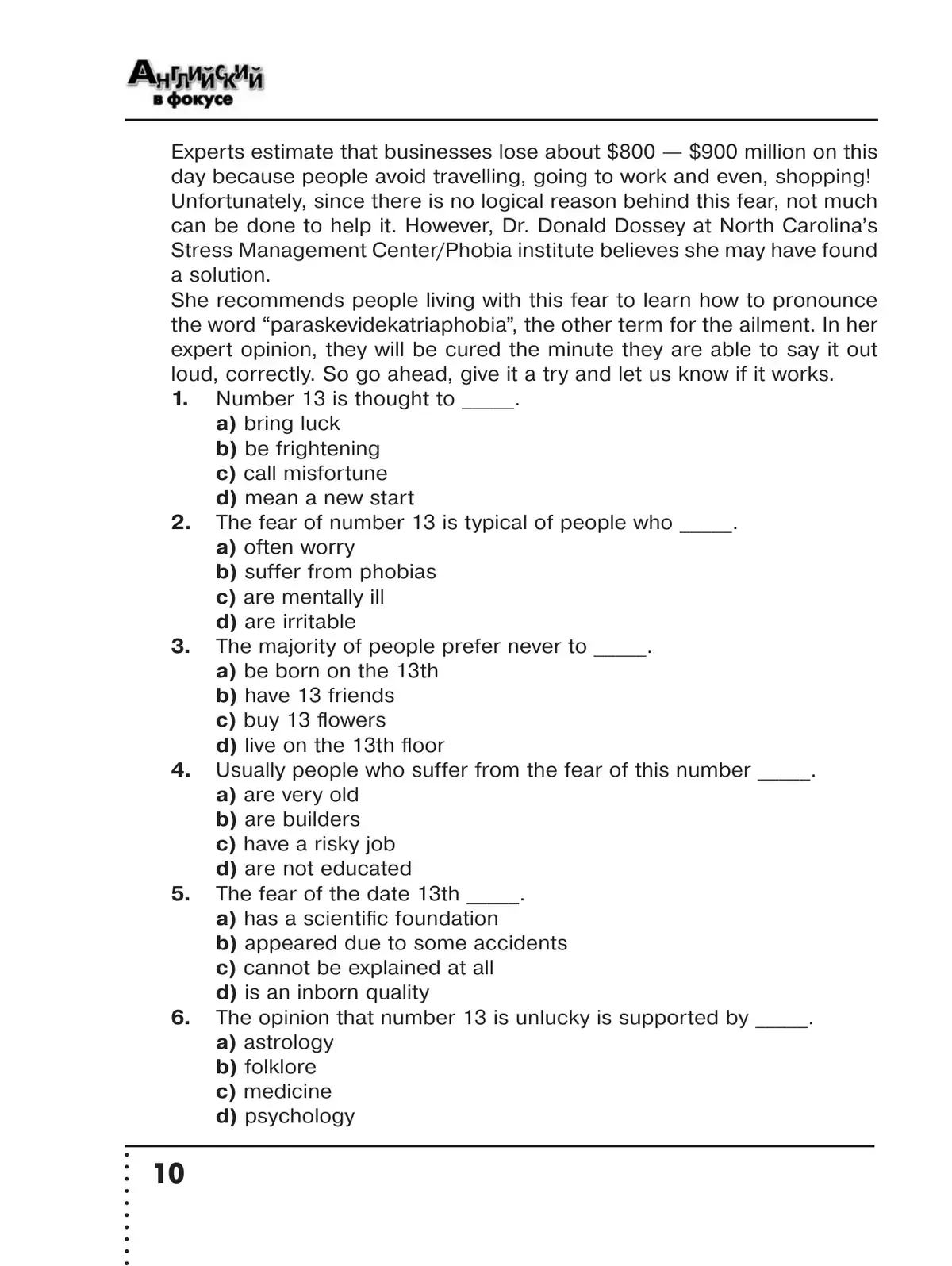 Английский в фокусе

Experts estimate that businesses lose about \$800 — \$900 million on this day because people avoid travelling, going to work and even, shopping! Unfortunately, since there is no logical reason behind this fear, not much can be done to help it. However, Dr. Donald Dossey at North Carolina's Stress Management Center/Phobia institute believes she may have found a solution.
She recommends people living with this fear to learn how to pronounce the word "paraskevidekatriaphobia", the other term for the ailment. In her expert opinion, they will be cured the minute they are able to say it out loud, correctly. So go ahead, give it a try and let us know if it works.

1. Number 13 is thought to _____.
a) bring luck
b) be frightening
c) call misfortune
d) mean a new start
2. The fear of number 13 is typical of people who _____.
a) often worry
b) suffer from phobias
c) are mentally ill
d) are irritable
3. The majority of people prefer never to _____.
a) be born on the 13th
b) have 13 friends
c) buy 13 flowers
d) live on the 13th floor
4. Usually people who suffer from the fear of this number _____.
a) are very old
b) are builders
c) have a risky job
d) are not educated
5. The fear of the date 13th _____.
a) has a scientific foundation
b) appeared due to some accidents
c) cannot be explained at all
d) is an inborn quality
6. The opinion that number 13 is unlucky is supported by _____.
a) astrology
b) folklore
c) medicine
d) psychology

10